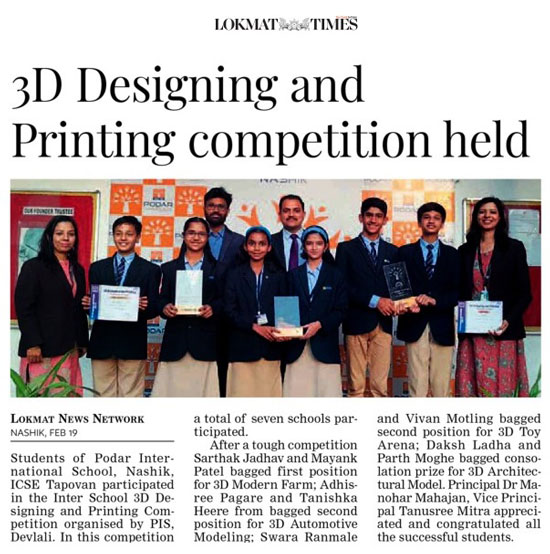 LOKMAT TIMES

3D Designing and Printing competition held

OUR FOUNDER TRUSTEE

PODAR

NASHIK

LOKMAT NEWS NETWORK
NASHIK, FEB 19

Students of Podar International School, Nashik, ICSE Tapovan participated in the Inter School 3D Designing and Printing Competition organised by PIS, Devlali. In this competition a total of seven schools participated.

After a tough competition Sarthak Jadhav and Mayank Patel bagged first position for 3D Modern Farm; Adhisree Pagare and Tanishka Heere from bagged second position for 3D Automotive Modeling; Swara Ranmale and Vivan Motling bagged second position for 3D Toy Arena; Daksh Ladha and Parth Moghe bagged consolation prize for 3D Architectural Model. Principal Dr Manohar Mahajan, Vice Principal Tanusree Mitra appreciated and congratulated all the successful students.